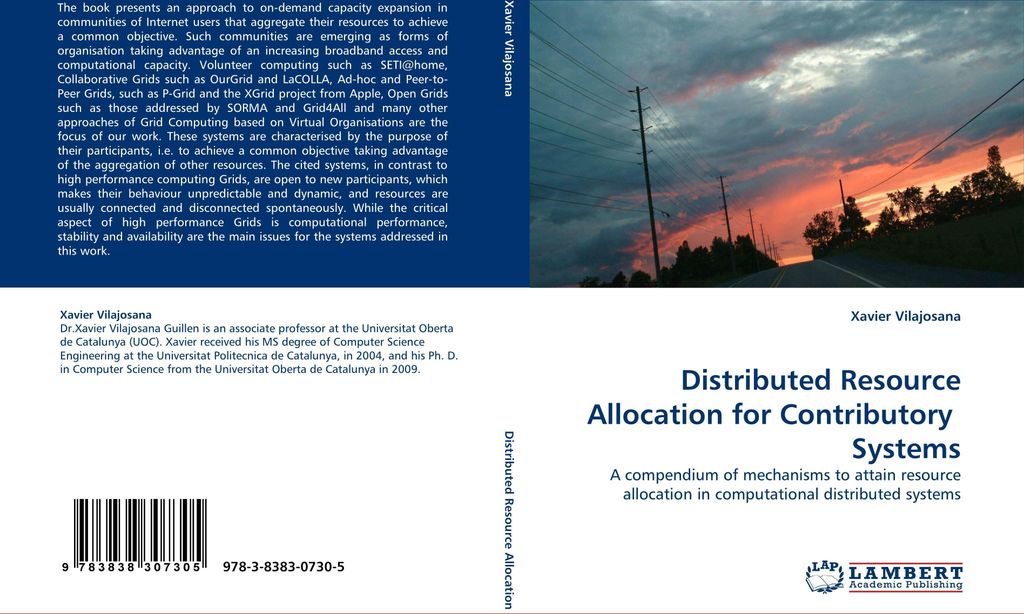 The book presents an approach to on-demand capacity expansion in communities of Internet users that aggregate their resources to achieve a common objective. Such communities are emerging as forms of organisation taking advantage of an increasing broadband access and computational capacity. Volunteer computing such as SETI@home, Collaborative Grids such as OurGrid and LaCOLLA, Ad-hoc and Peer-to-Peer Grids, such as P-Grid and the XGrid project from Apple, Open Grids such as those addressed by SORMA and Grid4All and many other approaches of Grid Computing based on Virtual Organisations are the focus of our work. These systems are characterised by the purpose of their participants, i.e. to achieve a common objective taking advantage of the aggregation of other resources. The cited systems, in contrast to high performance computing Grids, are open to new participants, which makes their behaviour unpredictable and dynamic, and resources are usually connected and disconnected spontaneously. While the critical aspect of high performance Grids is computational performance, stability and availability are the main issues for the systems addressed in this work.

Xavier Vilajosana
Dr.Xavier Vilajosana Guillen is an associate professor at the Universitat Oberta de Catalunya (UOC). Xavier received his MS degree of Computer Science Engineering at the Universitat Politecnica de Catalunya, in 2004, and his Ph. D. in Computer Science from the Universitat Oberta de Catalunya in 2009.

9 783838 307305 978-3-8383-0730-5

Xavier Vilajosana

Distributed Resource Allocation

Xavier Vilajosana

Distributed Resource Allocation for Contributory Systems

A compendium of mechanisms to attain resource allocation in computational distributed systems

LAP LAMBERT Academic Publishing